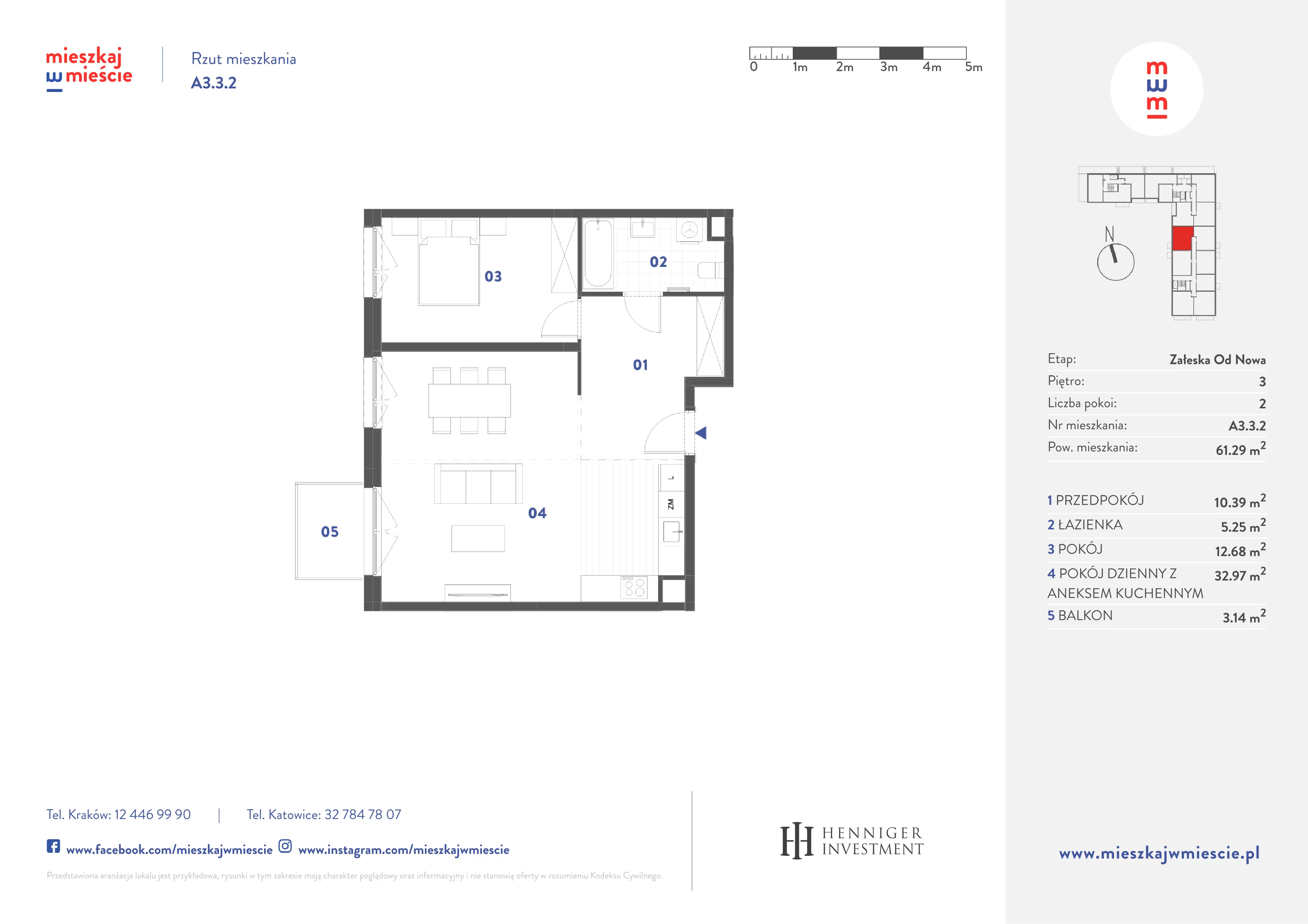 mieszkaj w mieście

Rzut mieszkania
A3.3.2

0 1m 2m 3m 4m 5m

03

02

01

04

05

L

ZM

mwm

N

| Etap: | Załeska Od Nowa |
|---|---|
| Piętro: | 3 |
| Liczba pokoi: | 2 |
| Nr mieszkania: | A3.3.2 |
| Pow. mieszkania: | 61.29 $m^2$ |

| 1 PRZEDPOKÓJ | 10.39 $m^2$ |
|---|---|
| 2 ŁAZIENKA | 5.25 $m^2$ |
| 3 POKÓJ | 12.68 $m^2$ |
| 4 POKÓJ DZIENNY Z ANEKSEM KUCHENNYM | 32.97 $m^2$ |
| 5 BALKON | 3.14 $m^2$ |

Tel. Kraków: 12 446 99 90 | Tel. Katowice: 32 784 78 07

www.facebook.com/mieszkajwmiescie www.instagram.com/mieszkajwmiescie

Przedstawiona aranżacja lokalu jest przykładowa, rysunki w tym zakresie mają charakter poglądowy oraz informacyjny i nie stanowią oferty w rozumieniu Kodeksu Cywilnego.

HENNIGER INVESTMENT

www.mieszkajwmiescie.pl